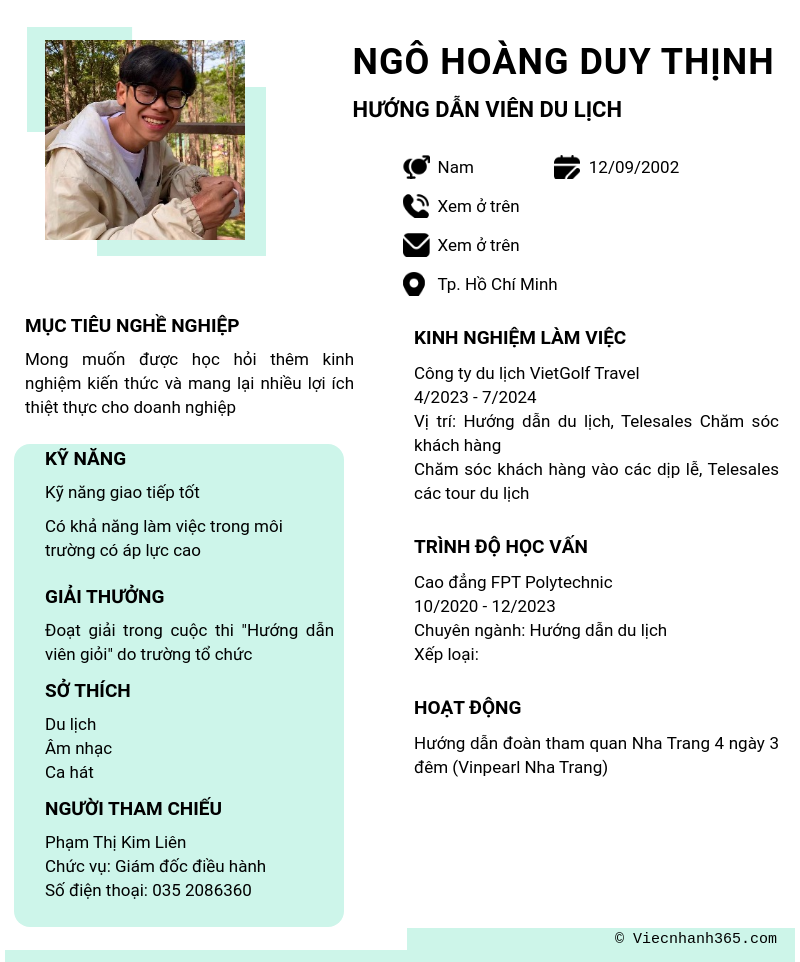 NGÔ HOÀNG DUY THỊNH

HƯỚNG DẪN VIÊN DU LỊCH

Nam

12/09/2002

Xem ở trên

Xem ở trên

Tp. Hồ Chí Minh

MỤC TIÊU NGHỀ NGHIỆP

Mong muốn được học hỏi thêm kinh nghiệm kiến thức và mang lại nhiều lợi ích thiệt thực cho doanh nghiệp

KỸ NĂNG

Kỹ năng giao tiếp tốt

Có khả năng làm việc trong môi trường có áp lực cao

GIẢI THƯỞNG

Đoạt giải trong cuộc thi "Hướng dẫn viên giỏi" do trường tổ chức

SỞ THÍCH

Du lịch
Âm nhạc
Ca hát

NGƯỜI THAM CHIẾU

Phạm Thị Kim Liên
Chức vụ: Giám đốc điều hành
Số điện thoại: 035 2086360

KINH NGHIỆM LÀM VIỆC

Công ty du lịch VietGolf Travel
4/2023 - 7/2024
Vị trí: Hướng dẫn du lịch, Telesales Chăm sóc khách hàng
Chăm sóc khách hàng vào các dịp lễ, Telesales các tour du lịch

TRÌNH ĐỘ HỌC VẤN

Cao đẳng FPT Polytechnic
10/2020 - 12/2023
Chuyên ngành: Hướng dẫn du lịch
Xếp loại:

HOẠT ĐỘNG

Hướng dẫn đoàn tham quan Nha Trang 4 ngày 3 đêm (Vinpearl Nha Trang)

© Viecnhanh365.com